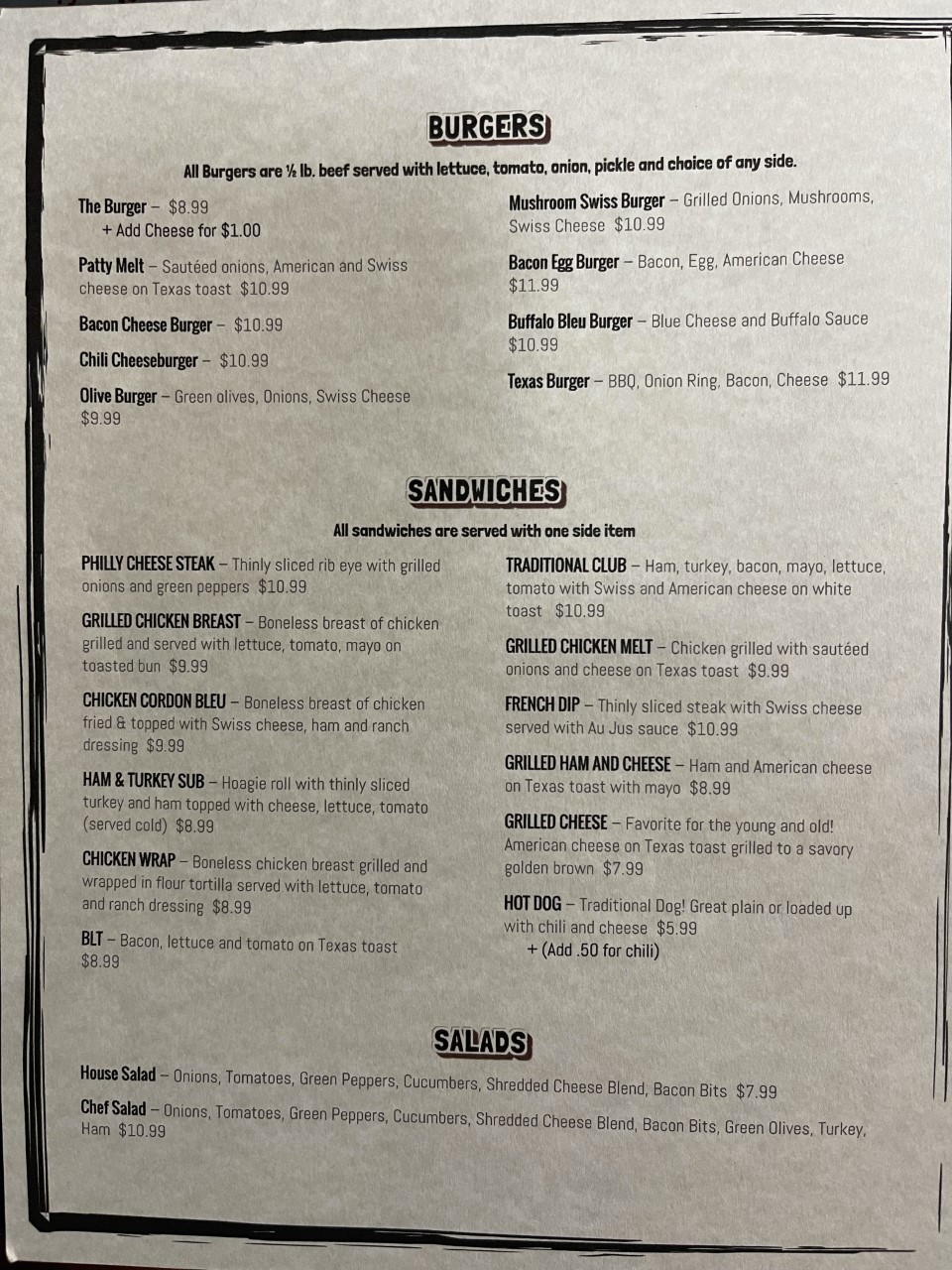 BURGERS

All Burgers are ½ lb. beef served with lettuce, tomato, onion, pickle and choice of any side.

The Burger – $8.99
+ Add Cheese for $1.00

Patty Melt – Sautéed onions, American and Swiss cheese on Texas toast $10.99

Bacon Cheese Burger – $10.99

Chili Cheeseburger – $10.99

Olive Burger – Green olives, Onions, Swiss Cheese $9.99

Mushroom Swiss Burger – Grilled Onions, Mushrooms, Swiss Cheese $10.99

Bacon Egg Burger – Bacon, Egg, American Cheese $11.99

Buffalo Bleu Burger – Blue Cheese and Buffalo Sauce $10.99

Texas Burger – BBQ, Onion Ring, Bacon, Cheese $11.99

SANDWICHES

All sandwiches are served with one side item

PHILLY CHEESE STEAK – Thinly sliced rib eye with grilled onions and green peppers $10.99

GRILLED CHICKEN BREAST – Boneless breast of chicken grilled and served with lettuce, tomato, mayo on toasted bun $9.99

CHICKEN CORDON BLEU – Boneless breast of chicken fried & topped with Swiss cheese, ham and ranch dressing $9.99

HAM & TURKEY SUB – Hoagie roll with thinly sliced turkey and ham topped with cheese, lettuce, tomato (served cold) $8.99

CHICKEN WRAP – Boneless chicken breast grilled and wrapped in flour tortilla served with lettuce, tomato and ranch dressing $8.99

BLT – Bacon, lettuce and tomato on Texas toast $8.99

TRADITIONAL CLUB – Ham, turkey, bacon, mayo, lettuce, tomato with Swiss and American cheese on white toast $10.99

GRILLED CHICKEN MELT – Chicken grilled with sautéed onions and cheese on Texas toast $9.99

FRENCH DIP – Thinly sliced steak with Swiss cheese served with Au Jus sauce $10.99

GRILLED HAM AND CHEESE – Ham and American cheese on Texas toast with mayo $8.99

GRILLED CHEESE – Favorite for the young and old! American cheese on Texas toast grilled to a savory golden brown $7.99

HOT DOG – Traditional Dog! Great plain or loaded up with chili and cheese $5.99
+ (Add .50 for chili)

SALADS

House Salad – Onions, Tomatoes, Green Peppers, Cucumbers, Shredded Cheese Blend, Bacon Bits $7.99

Chef Salad – Onions, Tomatoes, Green Peppers, Cucumbers, Shredded Cheese Blend, Bacon Bits, Green Olives, Turkey, Ham $10.99